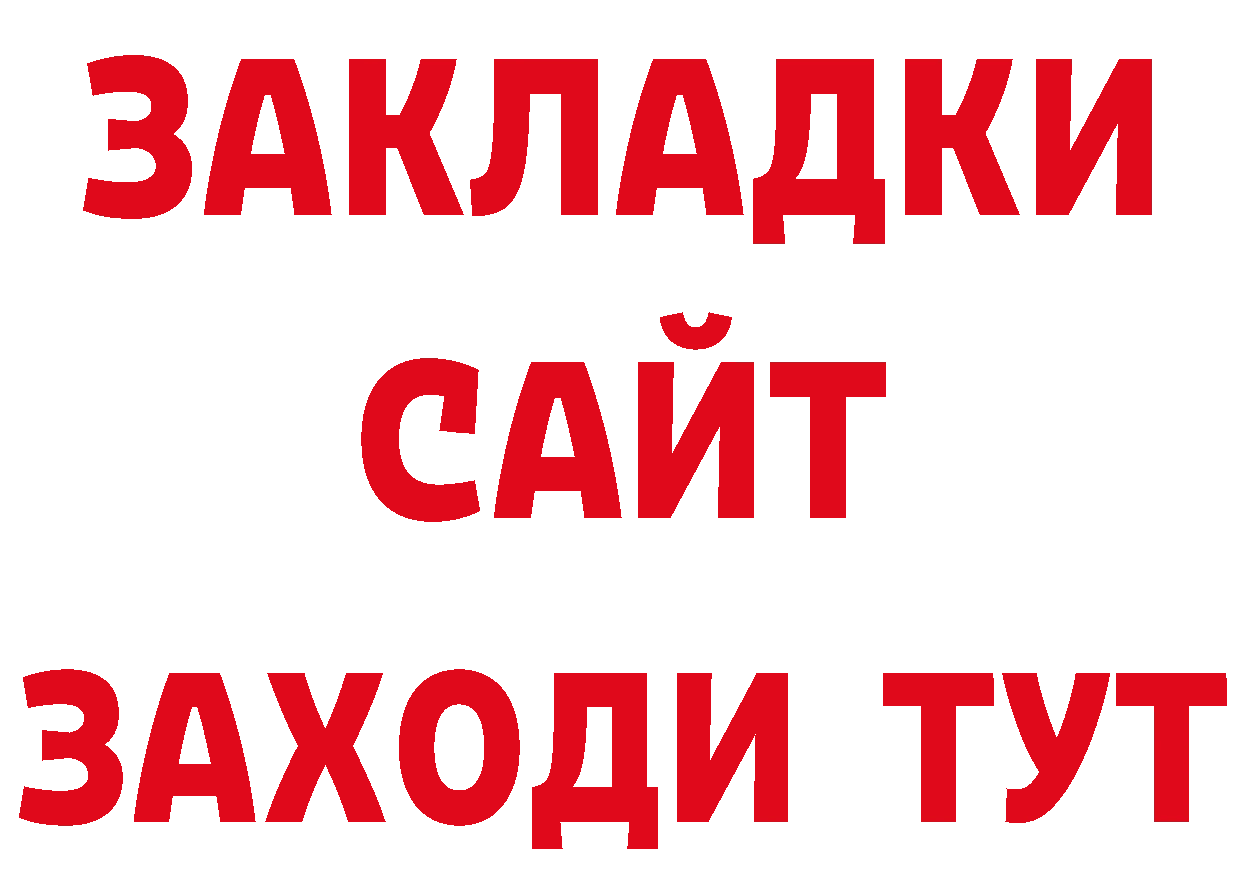 ЗАКЛАДКИ
САЙТ
ЗАХОДИ ТУТ